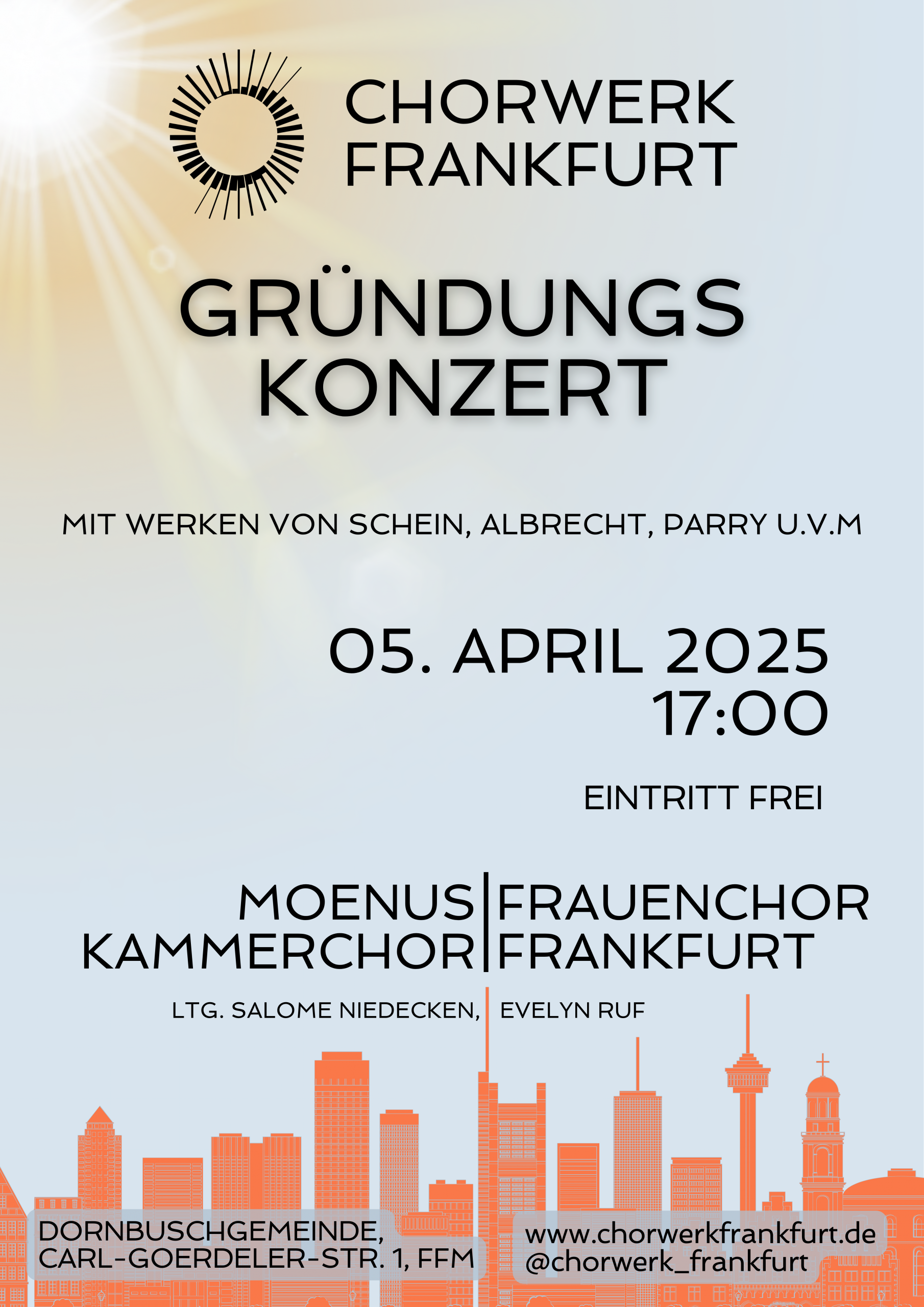 CHORWERK
FRANKFURT

GRÜNDUNGS
KONZERT

MIT WERKEN VON SCHEIN, ALBRECHT, PARRY U.V.M

05. APRIL 2025
17:00

EINTRITT FREI

MOENUS
KAMMERCHOR

FRAUENCHOR
FRANKFURT

LTG. SALOME NIEDECKEN, EVELYN RUF

DORNBUSCHGEMEINDE,
CARL-GOERDELER-STR. 1, FFM

www.chorwerkfrankfurt.de
@chorwerk_frankfurt